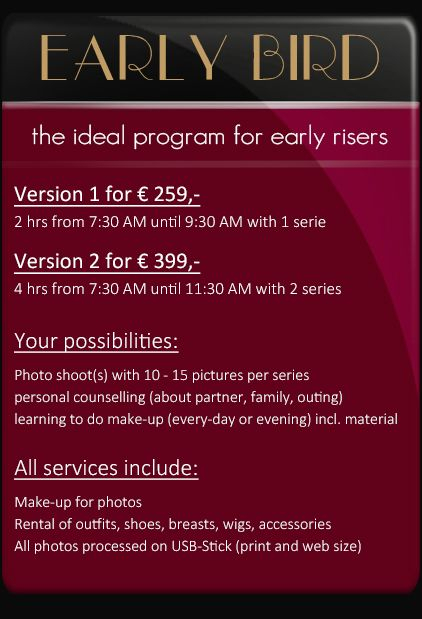 EARLY BIRD

the ideal program for early risers

Version 1 for € 259,-

2 hrs from 7:30 AM until 9:30 AM with 1 serie

Version 2 for € 399,-

4 hrs from 7:30 AM until 11:30 AM with 2 series

Your possibilities:

Photo shoot(s) with 10 - 15 pictures per series
personal counselling (about partner, family, outing)
learning to do make-up (every-day or evening) incl. material

All services include:

Make-up for photos
Rental of outfits, shoes, breasts, wigs, accessories
All photos processed on USB-Stick (print and web size)